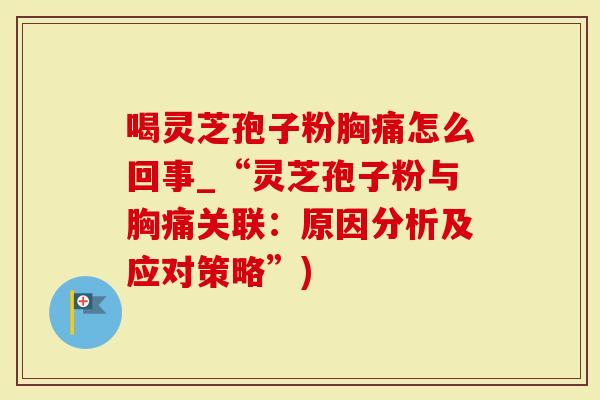 喝灵芝孢子粉胸痛怎么回事_“灵芝孢子粉与胸痛关联：原因分析及应对策略”）